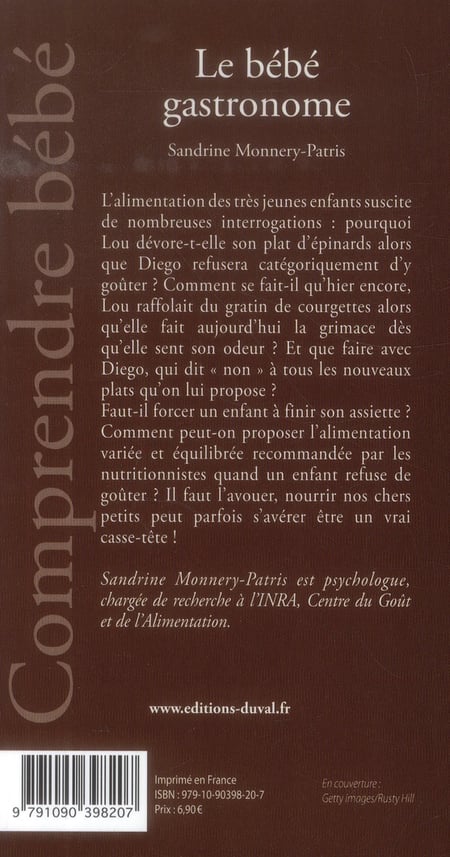 Comprendre bébé

Le bébé gastronome

Sandrine Monnery-Patris

L'alimentation des très jeunes enfants suscite de nombreuses interrogations : pourquoi Lou dévore-t-elle son plat d'épinards alors que Diego refusera catégoriquement d'y goûter ? Comment se fait-il qu'hier encore, Lou raffolait du gratin de courgettes alors qu'elle fait aujourd'hui la grimace dès qu'elle sent son odeur ? Et que faire avec Diego, qui dit « non » à tous les nouveaux plats qu'on lui propose ?
Faut-il forcer un enfant à finir son assiette ? Comment peut-on proposer l'alimentation variée et équilibrée recommandée par les nutritionnistes quand un enfant refuse de goûter ? Il faut l'avouer, nourrir nos chers petits peut parfois s'avérer être un vrai casse-tête !

Sandrine Monnery-Patris est psychologue, chargée de recherche à l'INRA, Centre du Goût et de l'Alimentation.

www.editions-duval.fr

9 791090 398207

Imprimé en France
ISBN : 979-10-90398-20-7
Prix : 6,90 €

En couverture :
Getty images/Rusty Hill